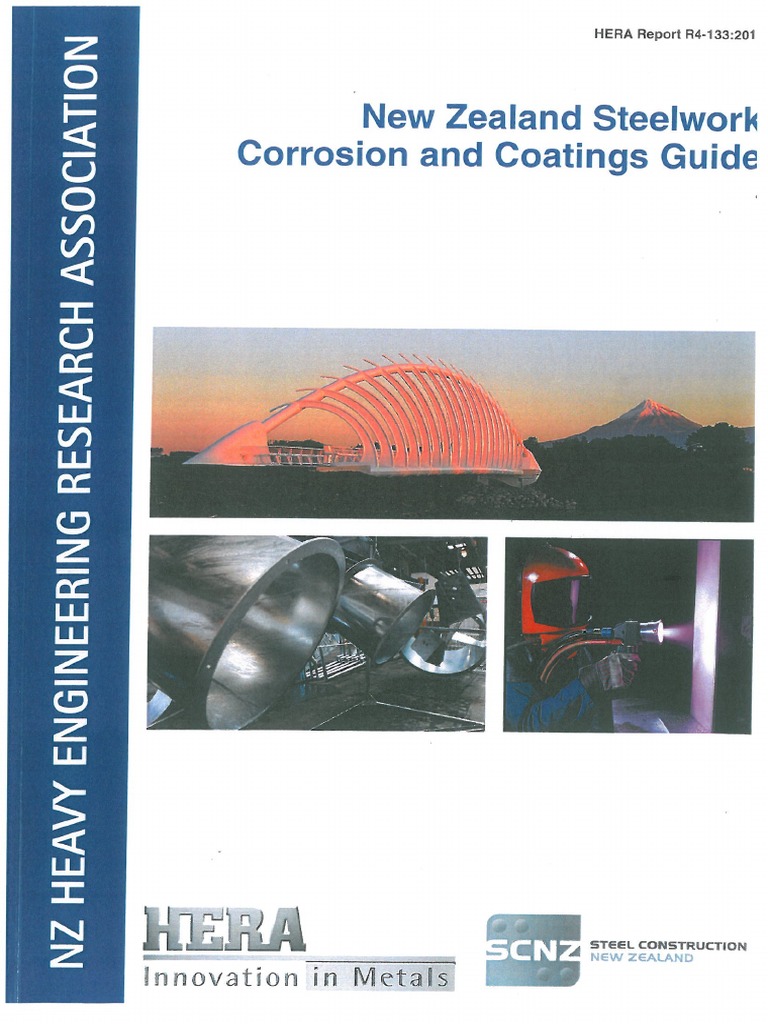 NZ HEAVY ENGINEERING RESEARCH ASSOCIATION

HERA Report R4-133:201

New Zealand Steelwork
Corrosion and Coatings Guide

HERA
Innovation in Metals

SCNZ
STEEL CONSTRUCTION
NEW ZEALAND